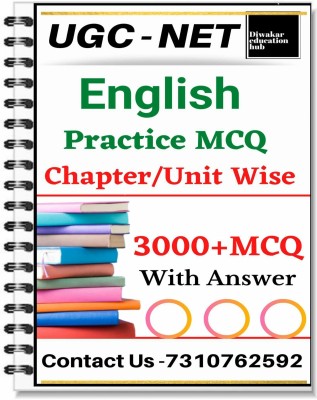 UGC - NET

Diwakar education hub

English

Practice MCQ

Chapter/Unit Wise

3000+MCQ

With Answer

Contact Us -7310762592